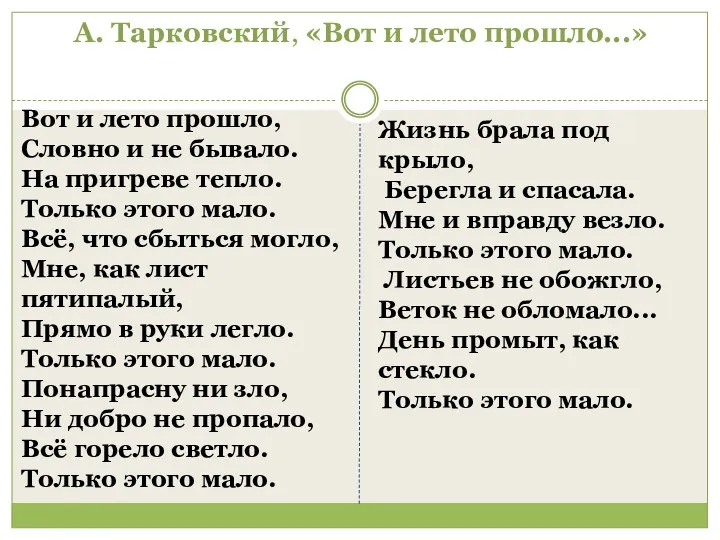 А. Тарковский, «Вот и лето прошло...»

Вот и лето прошло,
Словно и не бывало.
На пригреве тепло.
Только этого мало.
Всё, что сбыться могло,
Мне, как лист пятипалый,
Прямо в руки легло.
Только этого мало.
Понапрасну ни зло,
Ни добро не пропало,
Всё горело светло.
Только этого мало.

Жизнь брала под крыло,
Берегла и спасала.
Мне и вправду везло.
Только этого мало.
Листьев не обожгло,
Веток не обломало...
День промыт, как стекло.
Только этого мало.